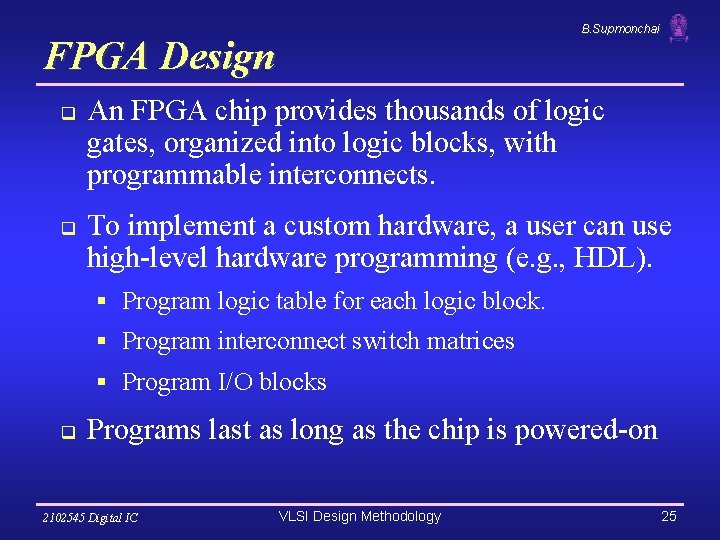 B.Supmonchai

FPGA Design

An FPGA chip provides thousands of logic gates, organized into logic blocks, with programmable interconnects.

To implement a custom hardware, a user can use high-level hardware programming (e.g., HDL).

Program logic table for each logic block.

Program interconnect switch matrices

Program I/O blocks

Programs last as long as the chip is powered-on

2102545 Digital IC

VLSI Design Methodology

25